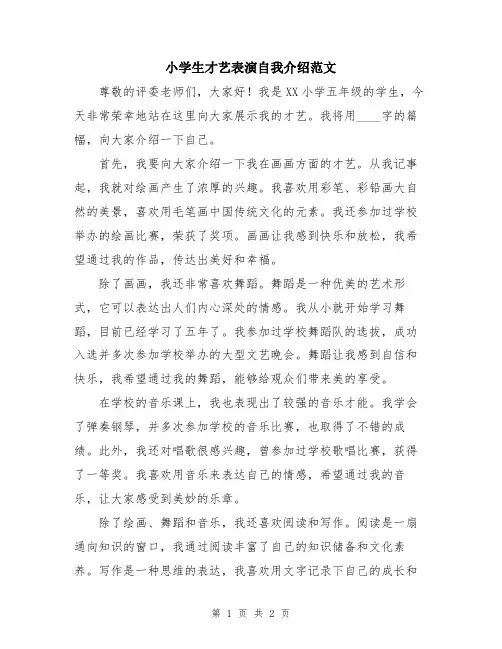 小学生才艺表演自我介绍范文

尊敬的评委老师们，大家好！我是XX小学五年级的学生，今天非常荣幸地站在这里向大家展示我的才艺。我将用____字的篇幅，向大家介绍一下自己。

首先，我要向大家介绍一下我在画画方面的才艺。从我记事起，我就对绘画产生了浓厚的兴趣。我喜欢用彩笔、彩铅画大自然的美景，喜欢用毛笔画中国传统文化的元素。我还参加过学校举办的绘画比赛，荣获了奖项。画画让我感到快乐和放松，我希望通过我的作品，传达出美好和幸福。

除了画画，我还非常喜欢舞蹈。舞蹈是一种优美的艺术形式，它可以表达出人们内心深处的情感。我从小就开始学习舞蹈，目前已经学习了五年了。我参加过学校舞蹈队的选拔，成功入选并多次参加学校举办的大型文艺晚会。舞蹈让我感到自信和快乐，我希望通过我的舞蹈，能够给观众们带来美的享受。

在学校的音乐课上，我也表现出了较强的音乐才能。我学会了弹奏钢琴，并多次参加学校的音乐比赛，也取得了不错的成绩。此外，我还对唱歌很感兴趣，曾参加过学校歌唱比赛，获得了一等奖。我喜欢用音乐来表达自己的情感，希望通过我的音乐，让大家感受到美妙的乐章。

除了绘画、舞蹈和音乐，我还喜欢阅读和写作。阅读是一扇通向知识的窗口，我通过阅读丰富了自己的知识储备和文化素养。写作是一种思维的表达，我喜欢用文字记录下自己的成长和

第 1 页 共 2 页